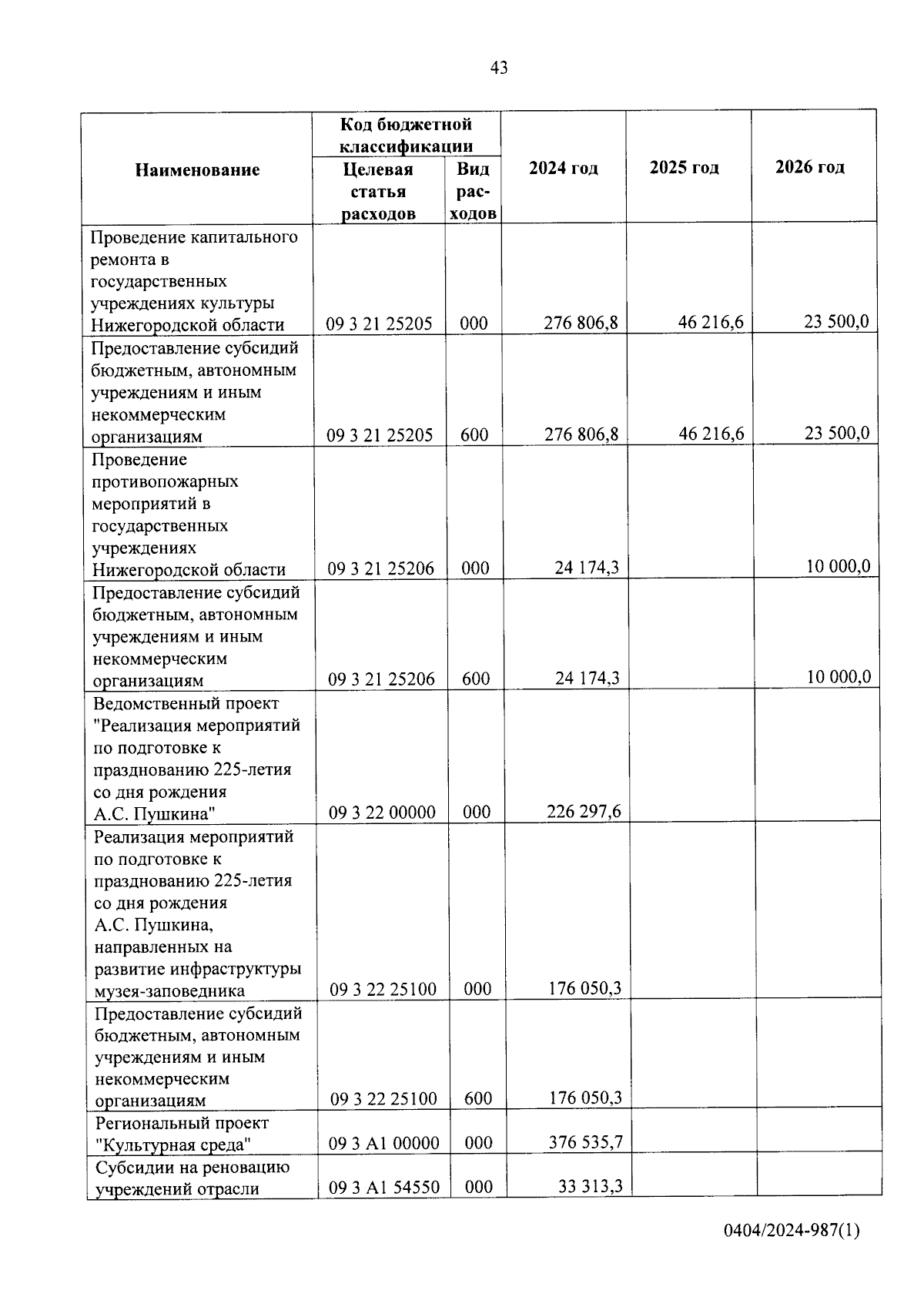 43

| Наименование | Код бюджетной классификации: Целевая статья расходов | Код бюджетной классификации: Вид расходов | 2024 год | 2025 год | 2026 год |
|---|---|---|---|---|---|
| Проведение капитального ремонта в государственных учреждениях культуры Нижегородской области | 09 3 21 25205 | 000 | 276 806,8 | 46 216,6 | 23 500,0 |
| Предоставление субсидий бюджетным, автономным учреждениям и иным некоммерческим организациям | 09 3 21 25205 | 600 | 276 806,8 | 46 216,6 | 23 500,0 |
| Проведение противопожарных мероприятий в государственных учреждениях Нижегородской области | 09 3 21 25206 | 000 | 24 174,3 | | 10 000,0 |
| Предоставление субсидий бюджетным, автономным учреждениям и иным некоммерческим организациям | 09 3 21 25206 | 600 | 24 174,3 | | 10 000,0 |
| Ведомственный проект "Реализация мероприятий по подготовке к празднованию 225-летия со дня рождения А.С. Пушкина" | 09 3 22 00000 | 000 | 226 297,6 | | |
| Реализация мероприятий по подготовке к празднованию 225-летия со дня рождения А.С. Пушкина, направленных на развитие инфраструктуры музея-заповедника | 09 3 22 25100 | 000 | 176 050,3 | | |
| Предоставление субсидий бюджетным, автономным учреждениям и иным некоммерческим организациям | 09 3 22 25100 | 600 | 176 050,3 | | |
| Региональный проект "Культурная среда" | 09 3 A1 00000 | 000 | 376 535,7 | | |
| Субсидии на реновацию учреждений отрасли | 09 3 A1 54550 | 000 | 33 313,3 | | |

0404/2024-987(1)